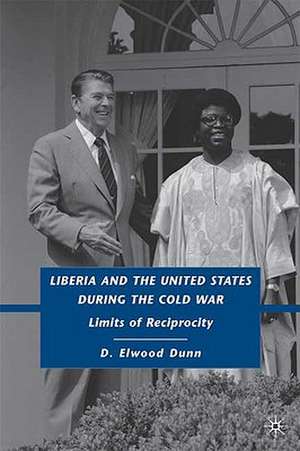 LIBERIA AND THE UNITED STATES DURING THE COLD WAR

Limits of Reciprocity

D. Elwood Dunn